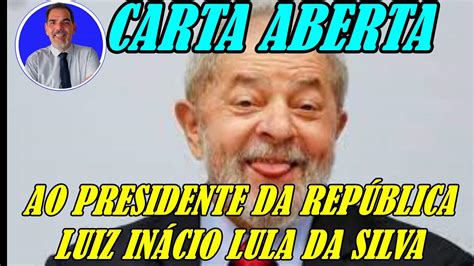 CARTA ABERTA

AO PRESIDENTE DA REPÚBLICA LUIZ INÁCIO LULA DA SILVA